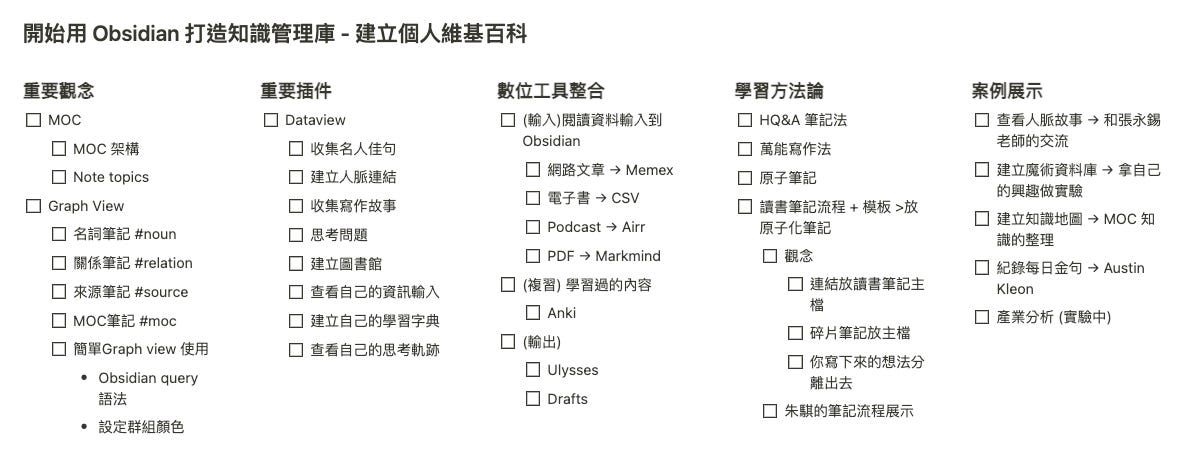 開始用 Obsidian 打造知識管理庫 - 建立個人維基百科

重要觀念
☐ MOC
☐ MOC 架構
☐ Note topics
☐ Graph View
☐ 名詞筆記 #noun
☐ 關係筆記 #relation
☐ 來源筆記 #source
☐ MOC筆記 #moc
☐ 簡單Graph view 使用
• Obsidian query 語法
• 設定群組顏色

重要插件
☐ Dataview
☐ 收集名人佳句
☐ 建立人脈連結
☐ 收集寫作故事
☐ 思考問題
☐ 建立圖書館
☐ 查看自己的資訊輸入
☐ 建立自己的學習字典
☐ 查看自己的思考軌跡

數位工具整合
☐ (輸入)閱讀資料輸入到 Obsidian
☐ 網路文章 → Memex
☐ 電子書 → CSV
☐ Podcast → Airr
☐ PDF → Markmind
☐ (複習) 學習過的內容
☐ Anki
☐ (輸出)
☐ Ulysses
☐ Drafts

學習方法論
☐ HQ&A 筆記法
☐ 萬能寫作法
☐ 原子筆記
☐ 讀書筆記流程 + 模板 >放原子化筆記
☐ 觀念
☐ 連結放讀書筆記主檔
☐ 碎片筆記放主檔
☐ 你寫下來的想法分離出去
☐ 朱騏的筆記流程展示

案例展示
☐ 查看人脈故事 → 和張永錫老師的交流
☐ 建立魔術資料庫 → 拿自己的興趣做實驗
☐ 建立知識地圖 → MOC 知識的整理
☐ 紀錄每日金句 → Austin Kleon
☐ 產業分析 (實驗中)